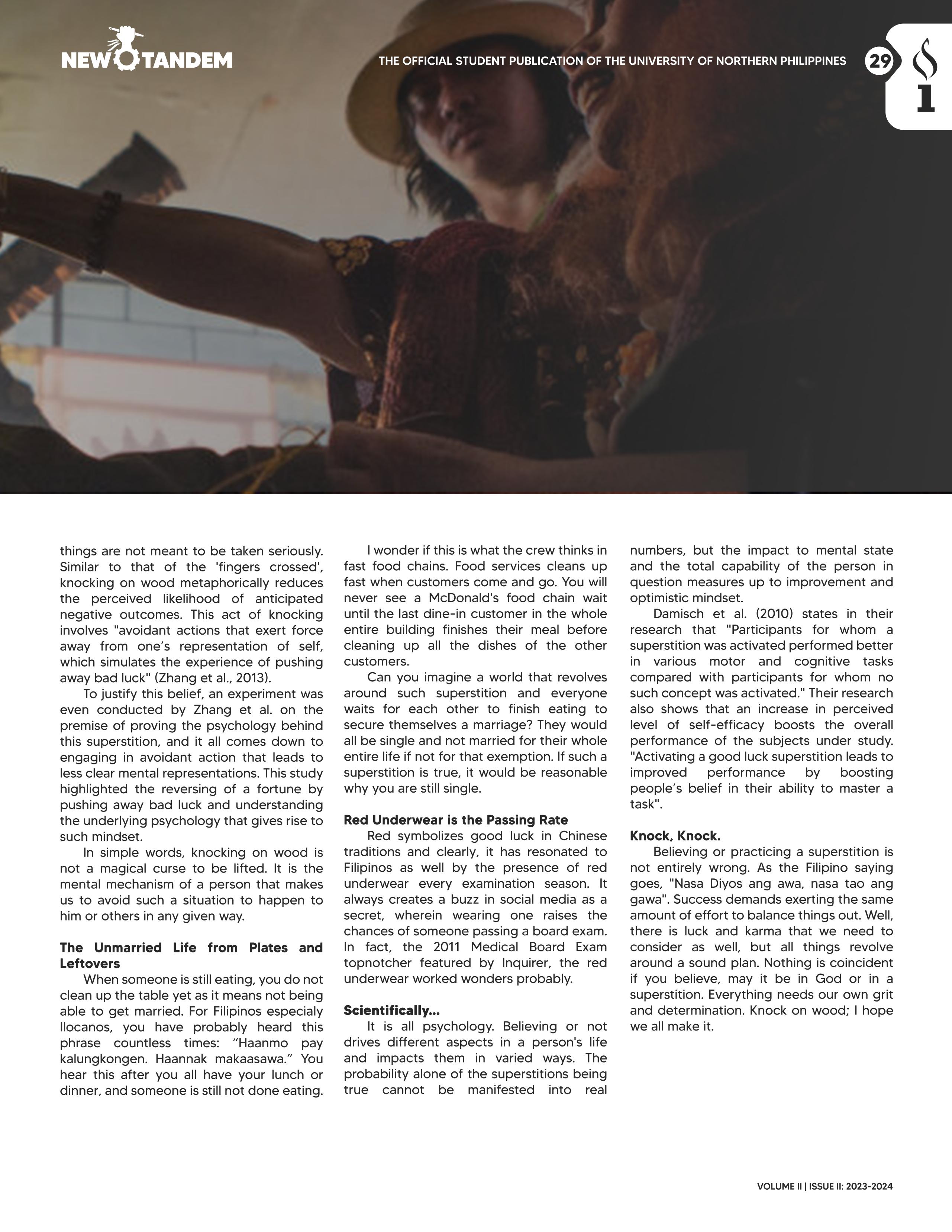 NEW TANDEM

THE OFFICIAL STUDENT PUBLICATION OF THE UNIVERSITY OF NORTHERN PHILIPPINES 29

things are not meant to be taken seriously. Similar to that of the 'fingers crossed', knocking on wood metaphorically reduces the perceived likelihood of anticipated negative outcomes. This act of knocking involves "avoidant actions that exert force away from one's representation of self, which simulates the experience of pushing away bad luck" (Zhang et al., 2013).

To justify this belief, an experiment was even conducted by Zhang et al. on the premise of proving the psychology behind this superstition, and it all comes down to engaging in avoidant action that leads to less clear mental representations. This study highlighted the reversing of a fortune by pushing away bad luck and understanding the underlying psychology that gives rise to such mindset.

In simple words, knocking on wood is not a magical curse to be lifted. It is the mental mechanism of a person that makes us to avoid such a situation to happen to him or others in any given way.

The Unmarried Life from Plates and Leftovers

When someone is still eating, you do not clean up the table yet as it means not being able to get married. For Filipinos especialy Ilocanos, you have probably heard this phrase countless times: "Haanmo pay kalungkongen. Haannak makaasawa." You hear this after you all have your lunch or dinner, and someone is still not done eating.

I wonder if this is what the crew thinks in fast food chains. Food services cleans up fast when customers come and go. You will never see a McDonald's food chain wait until the last dine-in customer in the whole entire building finishes their meal before cleaning up all the dishes of the other customers.

Can you imagine a world that revolves around such superstition and everyone waits for each other to finish eating to secure themselves a marriage? They would all be single and not married for their whole entire life if not for that exemption. If such a superstition is true, it would be reasonable why you are still single.

Red Underwear is the Passing Rate

Red symbolizes good luck in Chinese traditions and clearly, it has resonated to Filipinos as well by the presence of red underwear every examination season. It always creates a buzz in social media as a secret, wherein wearing one raises the chances of someone passing a board exam. In fact, the 2011 Medical Board Exam topnotcher featured by Inquirer, the red underwear worked wonders probably.

Scientifically...

It is all psychology. Believing or not drives different aspects in a person's life and impacts them in varied ways. The probability alone of the superstitions being true cannot be manifested into real numbers, but the impact to mental state and the total capability of the person in question measures up to improvement and optimistic mindset.

Damisch et al. (2010) states in their research that "Participants for whom a superstition was activated performed better in various motor and cognitive tasks compared with participants for whom no such concept was activated." Their research also shows that an increase in perceived level of self-efficacy boosts the overall performance of the subjects under study. "Activating a good luck superstition leads to improved performance by boosting people's belief in their ability to master a task".

Knock, Knock.

Believing or practicing a superstition is not entirely wrong. As the Filipino saying goes, "Nasa Diyos ang awa, nasa tao ang gawa". Success demands exerting the same amount of effort to balance things out. Well, there is luck and karma that we need to consider as well, but all things revolve around a sound plan. Nothing is coincident if you believe, may it be in God or in a superstition. Everything needs our own grit and determination. Knock on wood; I hope we all make it.

VOLUME II | ISSUE II: 2023-2024